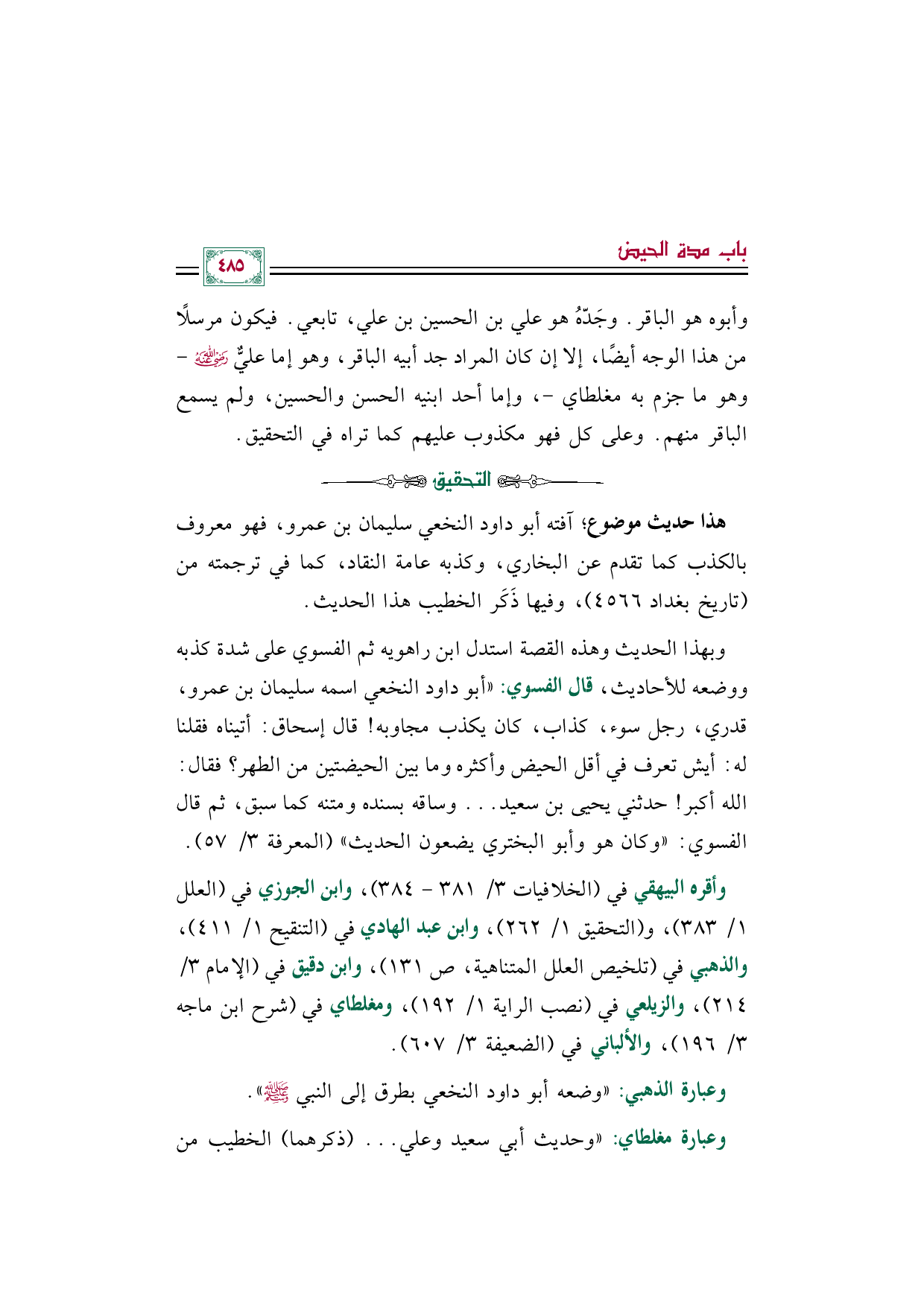 باب مدة الحيض

٤٨٥

وأبوه هو الباقر. وجَدّهُ هو علي بن الحسين بن علي، تابعي. فيكون مرسلًا من هذا الوجه أيضًا، إلا إن كان المراد جد أبيه الباقر، وهو إما عليٌّ رضي الله عنه - وهو ما جزم به مغلطاي -، وإما أحد ابنيه الحسن والحسين، ولم يسمع الباقر منهم. وعلى كل فهو مكذوب عليهم كما تراه في التحقيق.

التحقيق

هذا حديث موضوع؛ آفته أبو داود النخعي سليمان بن عمرو، فهو معروف بالكذب كما تقدم عن البخاري، وكذبه عامة النقاد، كما في ترجمته من (تاريخ بغداد ٤٥٦٦)، وفيها ذَكَر الخطيب هذا الحديث.

وبهذا الحديث وهذه القصة استدل ابن راهويه ثم الفسوي على شدة كذبه ووضعه للأحاديث، قال الفسوي: «أبو داود النخعي اسمه سليمان بن عمرو، قدري، رجل سوء، كذاب، كان يكذب مجاوبه! قال إسحاق: أتيناه فقلنا له: أيش تعرف في أقل الحيض وأكثره وما بين الحيضتين من الطهر؟ فقال: الله أكبر! حدثني يحيى بن سعيد... وساقه بسنده ومتنه كما سبق، ثم قال الفسوي: «وكان هو وأبو البختري يضعون الحديث» (المعرفة ٣/ ٥٧).

وأقره البيهقي في (الخلافيات ٣/ ٣٨١ - ٣٨٤)، وابن الجوزي في (العلل ١/ ٣٨٣)، و(التحقيق ١/ ٢٦٢)، وابن عبد الهادي في (التنقيح ١/ ٤١١)، والذهبي في (تلخيص العلل المتناهية، ص ١٣١)، وابن دقيق في (الإمام ٣/ ٢١٤)، والزيلعي في (نصب الراية ١/ ١٩٢)، ومغلطاي في (شرح ابن ماجه ٣/ ١٩٦)، والألباني في (الضعيفة ٣/ ٦٠٧).

وعبارة الذهبي: «وضعه أبو داود النخعي بطرق إلى النبي ﷺ».

وعبارة مغلطاي: «وحديث أبي سعيد وعلي... (ذكرهما) الخطيب من